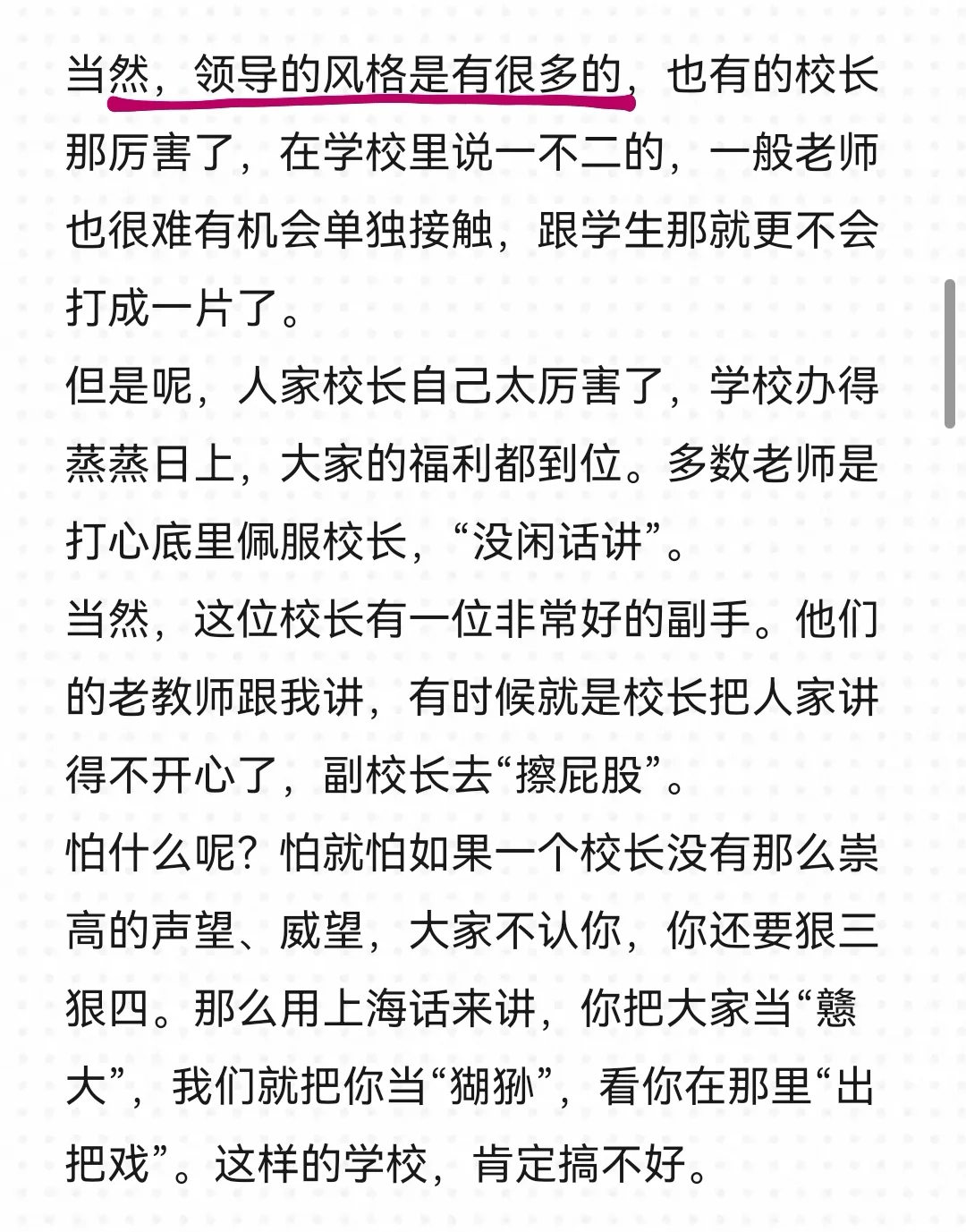 当然，领导的风格是有很多的，也有的校长那厉害了，在学校里说一不二的，一般老师也很难有机会单独接触，跟学生那就更不会打成一片了。
但是呢，人家校长自己太厉害了，学校办得蒸蒸日上，大家的福利都到位。多数老师是打心底里佩服校长，“没闲话讲”。
当然，这位校长有一位非常好的副手。他们的老教师跟我讲，有时候就是校长把人家讲得不开心了，副校长去“擦屁股”。
怕什么呢？怕就怕如果一个校长没有那么崇高的声望、威望，大家不认你，你还要狠三狠四。那么用上海话来讲，你把大家当“戆大”，我们就把你当“猢狲”，看你在那里“出把戏”。这样的学校，肯定搞不好。